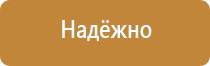 Надёжно